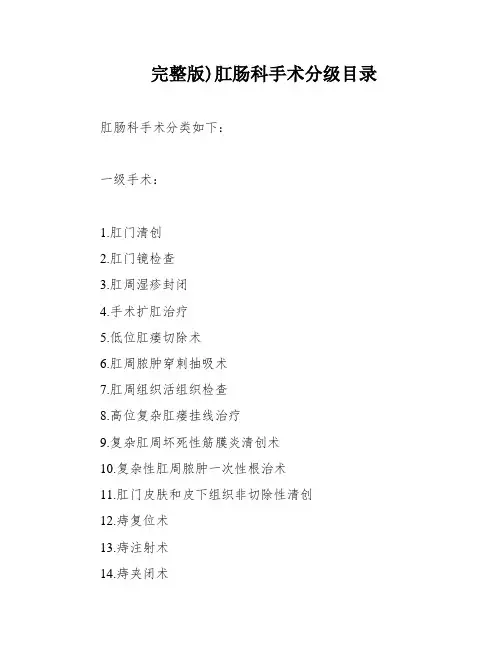 完整版)肛肠科手术分级目录

肛肠科手术分类如下：

一级手术：

1.肛门清创
2.肛门镜检查
3.肛周湿疹封闭
4.手术扩肛治疗
5.低位肛瘘切除术
6.肛周脓肿穿刺抽吸术
7.肛周组织活组织检查
8.高位复杂肛瘘挂线治疗
9.复杂肛周坏死性筋膜炎清创术
10.复杂性肛周脓肿一次性根治术
11.肛门皮肤和皮下组织非切除性清创
12.痔复位术
13.痔注射术
14.痔夹闭术